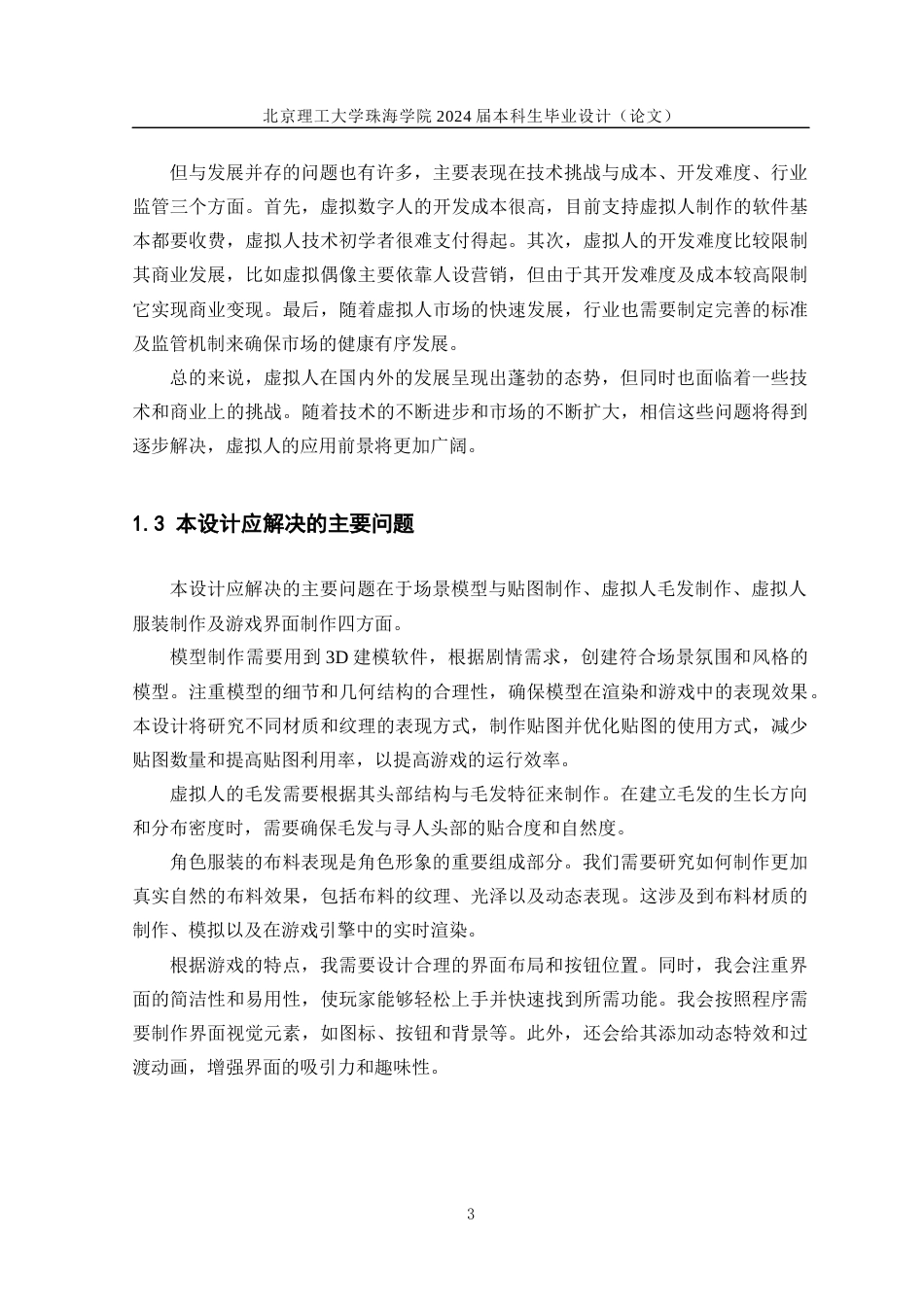 北京理工大学珠海学院 2024 届本科生毕业设计（论文）

但与发展并存的问题也有许多，主要表现在技术挑战与成本、开发难度、行业监管三个方面。首先，虚拟数字人的开发成本很高，目前支持虚拟人制作的软件基本都要收费，虚拟人技术初学者很难支付得起。其次，虚拟人的开发难度比较限制其商业发展，比如虚拟偶像主要依靠人设营销，但由于其开发难度及成本较高限制它实现商业变现。最后，随着虚拟人市场的快速发展，行业也需要制定完善的标准及监管机制来确保市场的健康有序发展。

总的来说，虚拟人在国内外的发展呈现出蓬勃的态势，但同时也面临着一些技术和商业上的挑战。随着技术的不断进步和市场的不断扩大，相信这些问题将得到逐步解决，虚拟人的应用前景将更加广阔。

1.3 本设计应解决的主要问题

本设计应解决的主要问题在于场景模型与贴图制作、虚拟人毛发制作、虚拟人服装制作及游戏界面制作四方面。

模型制作需要用到 3D 建模软件，根据剧情需求，创建符合场景氛围和风格的模型。注重模型的细节和几何结构的合理性，确保模型在渲染和游戏中的表现效果。本设计将研究不同材质和纹理的表现方式，制作贴图并优化贴图的使用方式，减少贴图数量和提高贴图利用率，以提高游戏的运行效率。

虚拟人的毛发需要根据其头部结构与毛发特征来制作。在建立毛发的生长方向和分布密度时，需要确保毛发与寻人头部的贴合度和自然度。

角色服装的布料表现是角色形象的重要组成部分。我们需要研究如何制作更加真实自然的布料效果，包括布料的纹理、光泽以及动态表现。这涉及到布料材质的制作、模拟以及在游戏引擎中的实时渲染。

根据游戏的特点，我需要设计合理的界面布局和按钮位置。同时，我会注重界面的简洁性和易用性，使玩家能够轻松上手并快速找到所需功能。我会按照程序需要制作界面视觉元素，如图标、按钮和背景等。此外，还会给其添加动态特效和过渡动画，增强界面的吸引力和趣味性。

3